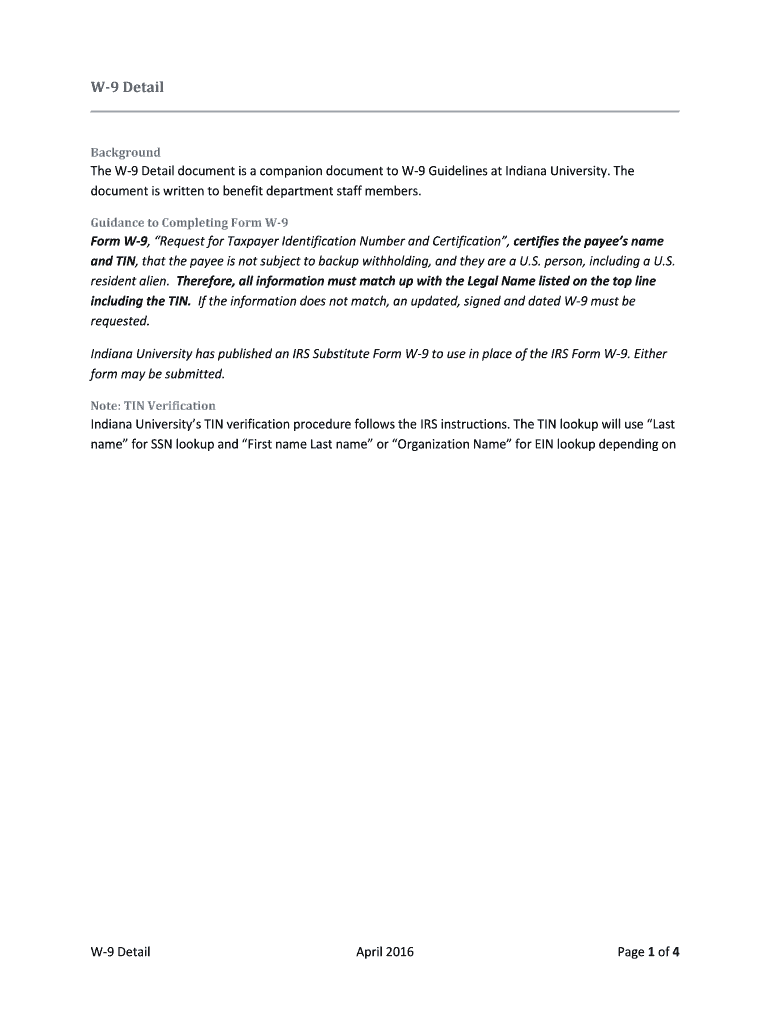 W-9 Detail

Background
The W-9 Detail document is a companion document to W-9 Guidelines at Indiana University. The document is written to benefit department staff members.

Guidance to Completing Form W-9
Form W-9, "Request for Taxpayer Identification Number and Certification", certifies the payee's name and TIN, that the payee is not subject to backup withholding, and they are a U.S. person, including a U.S. resident alien. Therefore, all information must match up with the Legal Name listed on the top line including the TIN. If the information does not match, an updated, signed and dated W-9 must be requested.

Indiana University has published an IRS Substitute Form W-9 to use in place of the IRS Form W-9. Either form may be submitted.

Note: TIN Verification
Indiana University's TIN verification procedure follows the IRS instructions. The TIN lookup will use "Last name" for SSN lookup and "First name Last name" or "Organization Name" for EIN lookup depending on

W-9 Detail April 2016 Page 1 of 4